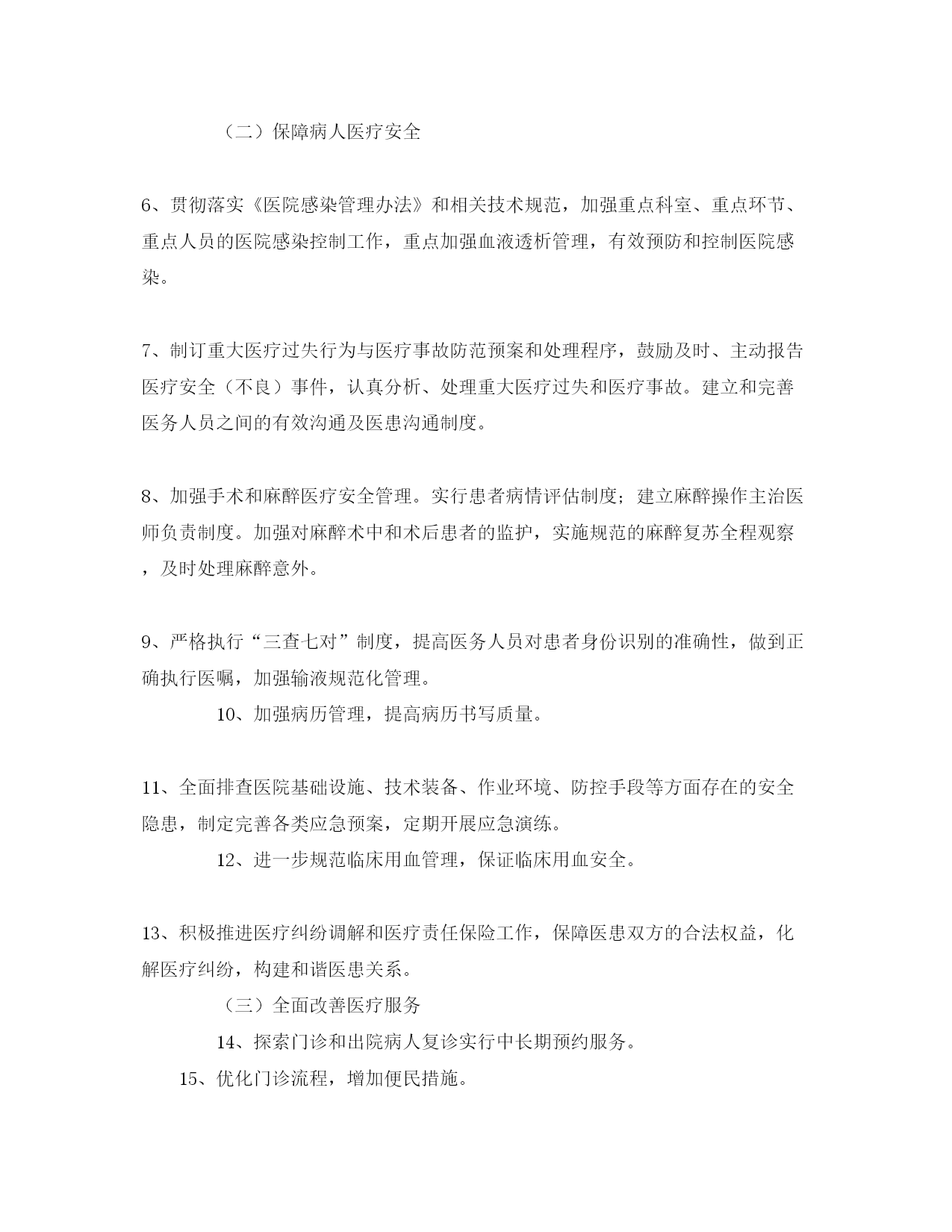 （二）保障病人医疗安全

6、贯彻落实《医院感染管理办法》和相关技术规范，加强重点科室、重点环节、重点人员的医院感染控制工作，重点加强血液透析管理，有效预防和控制医院感染。

7、制订重大医疗过失行为与医疗事故防范预案和处理程序，鼓励及时、主动报告医疗安全（不良）事件，认真分析、处理重大医疗过失和医疗事故。建立和完善医务人员之间的有效沟通及医患沟通制度。

8、加强手术和麻醉医疗安全管理。实行患者病情评估制度；建立麻醉操作主治医师负责制度。加强对麻醉术中和术后患者的监护，实施规范的麻醉复苏全程观察，及时处理麻醉意外。

9、严格执行“三查七对”制度，提高医务人员对患者身份识别的准确性，做到正确执行医嘱，加强输液规范化管理。

10、加强病历管理，提高病历书写质量。

11、全面排查医院基础设施、技术装备、作业环境、防控手段等方面存在的安全隐患，制定完善各类应急预案，定期开展应急演练。

12、进一步规范临床用血管理，保证临床用血安全。

13、积极推进医疗纠纷调解和医疗责任保险工作，保障医患双方的合法权益，化解医疗纠纷，构建和谐医患关系。

（三）全面改善医疗服务

14、探索门诊和出院病人复诊实行中长期预约服务。

15、优化门诊流程，增加便民措施。